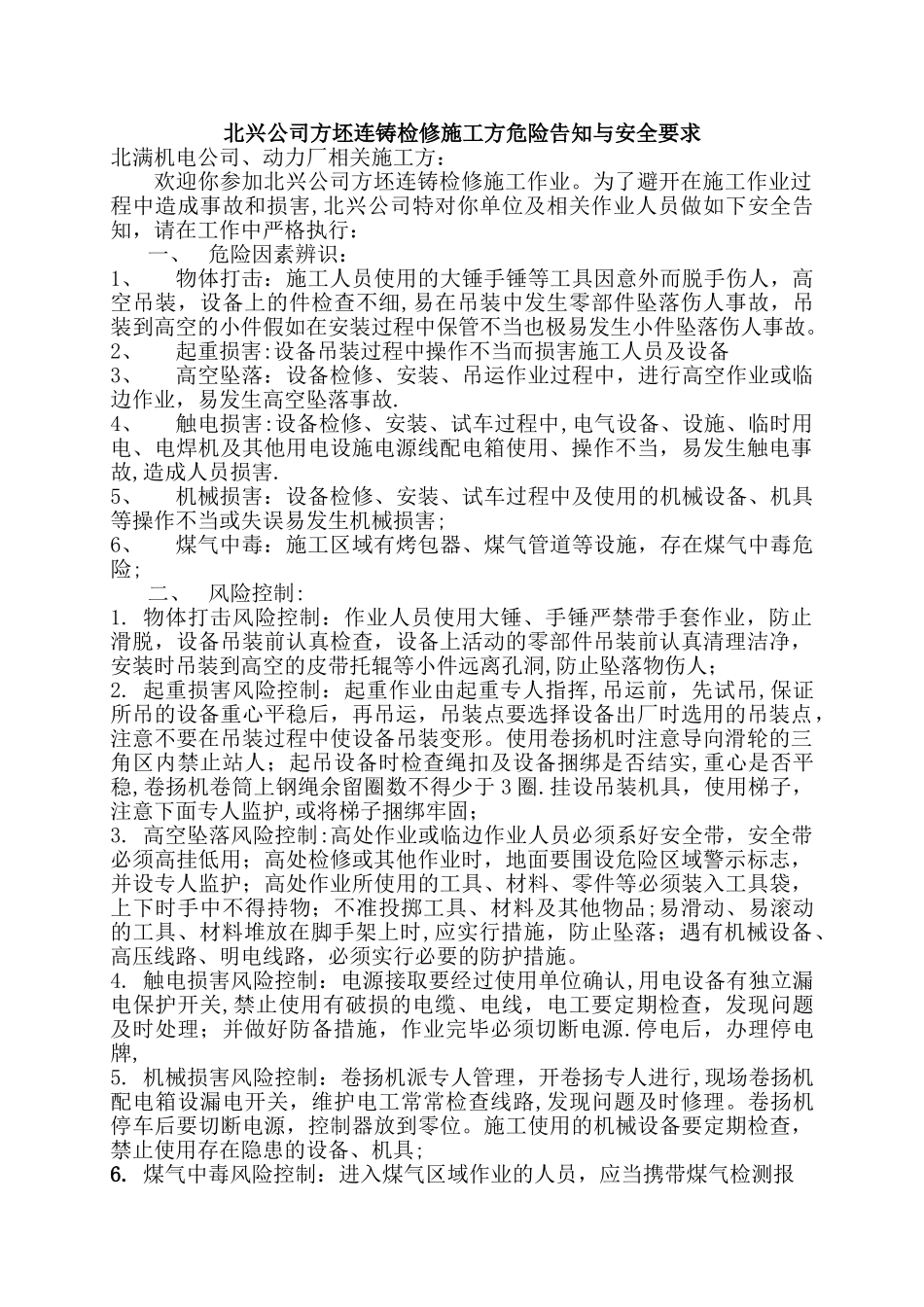 北兴公司方坯连铸检修施工方危险告知与安全要求
北满机电公司、动力厂相关施工方：

欢迎你参加北兴公司方坯连铸检修施工作业。为了避开在施工作业过程中造成事故和损害，北兴公司特对你单位及相关作业人员做如下安全告知，请在工作中严格执行：

一、 危险因素辨识：

1、 物体打击：施工人员使用的大锤手锤等工具因意外而脱手伤人，高空吊装，设备上的件检查不细，易在吊装中发生零部件坠落伤人事故，吊装到高空的小件假如在安装过程中保管不当也极易发生小件坠落伤人事故。

2、 起重损害：设备吊装过程中操作不当而损害施工人员及设备

3、 高空坠落：设备检修、安装、吊运作业过程中，进行高空作业或临边作业，易发生高空坠落事故.

4、 触电损害：设备检修、安装、试车过程中，电气设备、设施、临时用电、电焊机及其他用电设施电源线配电箱使用、操作不当，易发生触电事故，造成人员损害.

5、 机械损害：设备检修、安装、试车过程中及使用的机械设备、机具等操作不当或失误易发生机械损害；

6、 煤气中毒：施工区域有烤包器、煤气管道等设施，存在煤气中毒危险；

二、 风险控制：

1. 物体打击风险控制：作业人员使用大锤、手锤严禁带手套作业，防止滑脱，设备吊装前认真检查，设备上活动的零部件吊装前认真清理洁净，安装时吊装到高空的皮带托辊等小件远离孔洞，防止坠落物伤人；

2. 起重损害风险控制：起重作业由起重专人指挥，吊运前，先试吊，保证所吊的设备重心平稳后，再吊运，吊装点要选择设备出厂时选用的吊装点，注意不要在吊装过程中使设备吊装变形。使用卷扬机时注意导向滑轮的三角区内禁止站人；起吊设备时检查绳扣及设备捆绑是否结实，重心是否平稳，卷扬机卷筒上钢绳余留圈数不得少于3圈.挂设吊装机具，使用梯子，注意下面专人监护，或将梯子捆绑牢固；

3. 高空坠落风险控制：高处作业或临边作业人员必须系好安全带，安全带必须高挂低用；高处检修或其他作业时，地面要围设危险区域警示标志，并设专人监护；高处作业所使用的工具、材料、零件等必须装入工具袋，上下时手中不得持物；不准投掷工具、材料及其他物品；易滑动、易滚动的工具、材料堆放在脚手架上时，应实行措施，防止坠落；遇有机械设备、高压线路、明电线路，必须实行必要的防护措施。

4. 触电损害风险控制：电源接取要经过使用单位确认，用电设备有独立漏电保护开关，禁止使用有破损的电缆、电线，电工要定期检查，发现问题及时处理；并做好防备措施，作业完毕必须切断电源.停电后，办理停电牌，

5. 机械损害风险控制：卷扬机派专人管理，开卷扬专人进行，现场卷扬机配电箱设漏电开关，维护电工常常检查线路，发现问题及时修理。卷扬机停车后要切断电源，控制器放到零位。施工使用的机械设备要定期检查，禁止使用存在隐患的设备、机具；

6. 煤气中毒风险控制：进入煤气区域作业的人员，应当携带煤气检测报